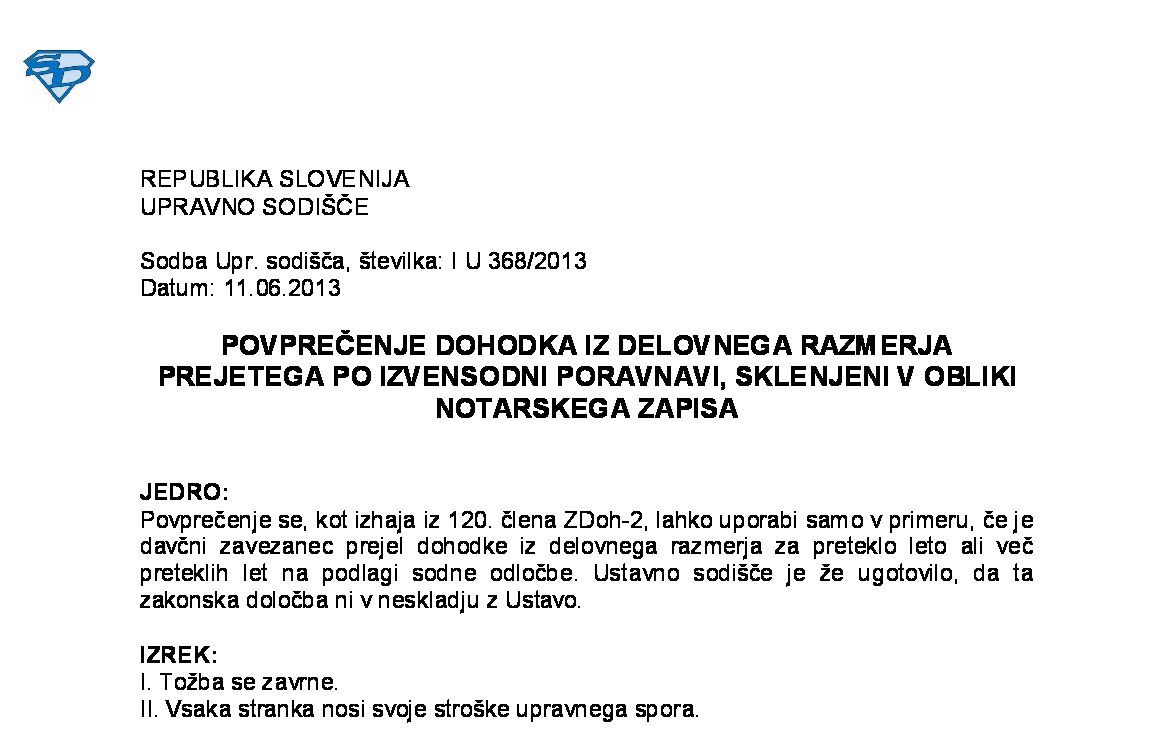 REPUBLIKA SLOVENIJA
UPRAVNO SODIŠČE

Sodba Upr. sodišča, številka: I U 368/2013
Datum: 11.06.2013

POVPREČENJE DOHODKA IZ DELOVNEGA RAZMERJA PREJETEGA PO IZVENSODNI PORAVNAVI, SKLENJENI V OBLIKI NOTARSKEGA ZAPISA

JEDRO:
Povprečenje se, kot izhaja iz 120. člena ZDoh-2, lahko uporabi samo v primeru, če je davčni zavezanec prejel dohodke iz delovnega razmerja za preteklo leto ali več preteklih let na podlagi sodne odločbe. Ustavno sodišče je že ugotovilo, da ta zakonska določba ni v neskladju z Ustavo.

IZREK:
I. Tožba se zavrne.
II. Vsaka stranka nosi svoje stroške upravnega spora.